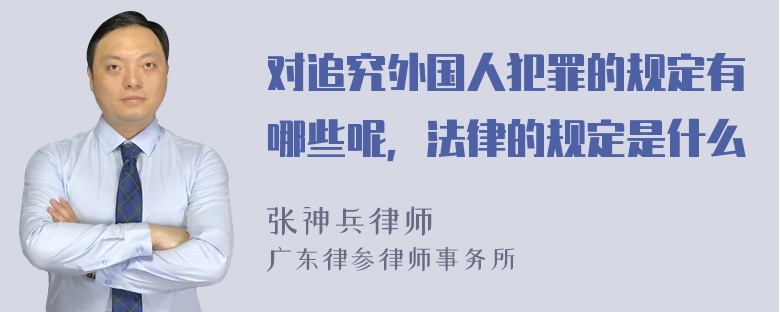 对追究外国人犯罪的规定有哪些呢，法律的规定是什么

张神兵律师
广东律参律师事务所